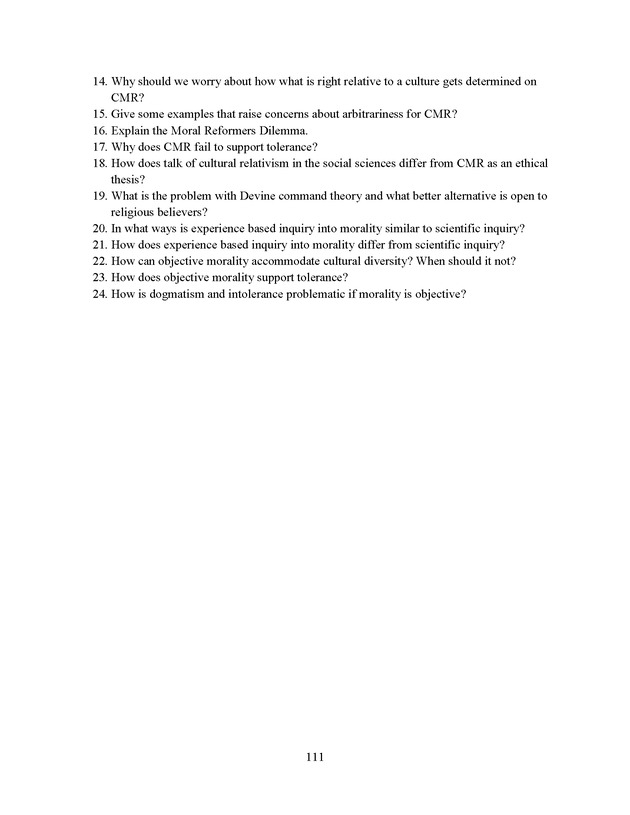 14. Why should we worry about how what is right relative to a culture gets determined on CMR?
15. Give some examples that raise concerns about arbitrariness for CMR?
16. Explain the Moral Reformers Dilemma.
17. Why does CMR fail to support tolerance?
18. How does talk of cultural relativism in the social sciences differ from CMR as an ethical thesis?
19. What is the problem with Devine command theory and what better alternative is open to religious believers?
20. In what ways is experience based inquiry into morality similar to scientific inquiry?
21. How does experience based inquiry into morality differ from scientific inquiry?
22. How can objective morality accommodate cultural diversity? When should it not?
23. How does objective morality support tolerance?
24. How is dogmatism and intolerance problematic if morality is objective?

111